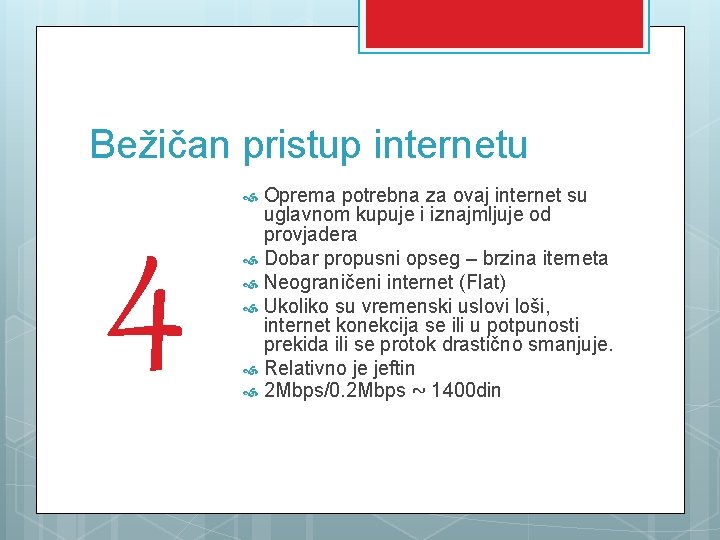 Bežičan pristup internetu

4

Oprema potrebna za ovaj internet su uglavnom kupuje i iznajmljuje od provjadera
Dobar propusni opseg – brzina iterneta
Neograničeni internet (Flat)
Ukoliko su vremenski uslovi loši, internet konekcija se ili u potpunosti prekida ili se protok drastično smanjuje.
Relativno je jeftin
2Mbps/0.2Mbps ~ 1400din